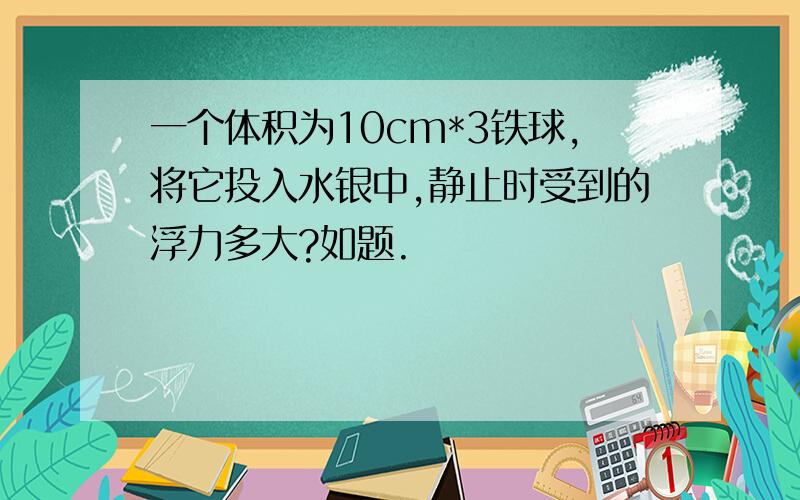 一个体积为10cm*3铁球,将它投入水银中,静止时受到的浮力多大?如题.